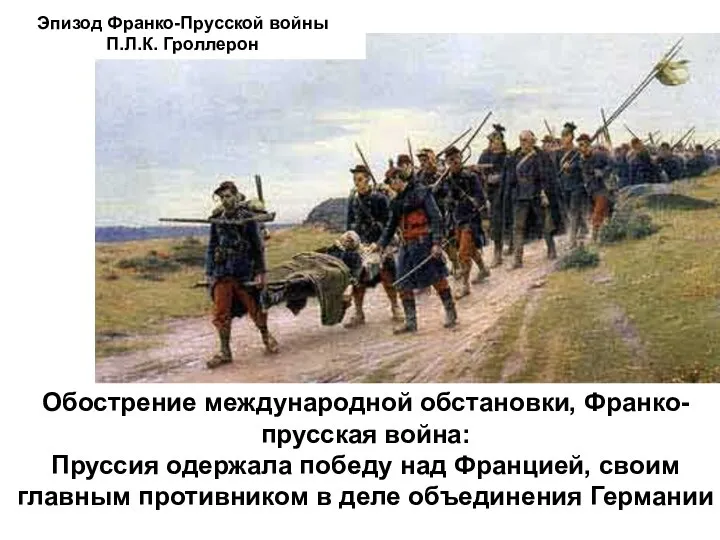 Эпизод Франко-Прусской войны
П.Л.К. Гроллерон

Обострение международной обстановки, Франко-прусская война:
Пруссия одержала победу над Францией, своим главным противником в деле объединения Германии